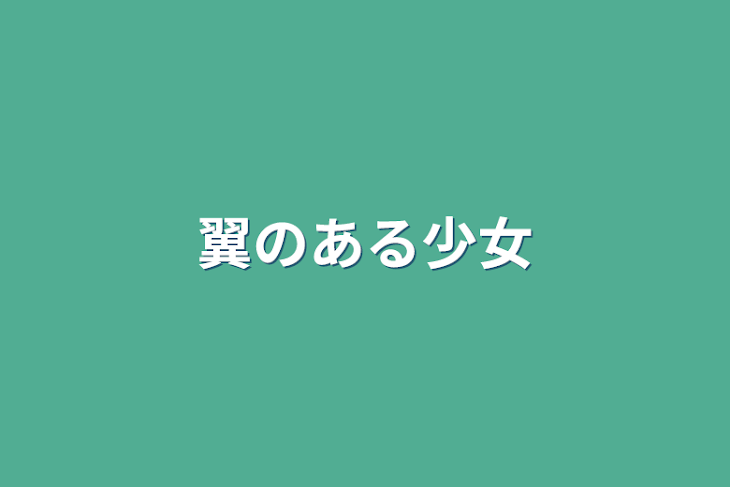 翼のある少女